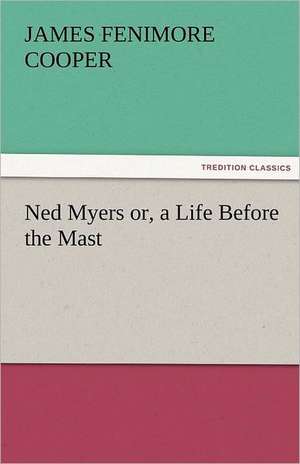 JAMES FENIMORE COOPER

TREDITION CLASSICS

Ned Myers or, a Life Before the Mast